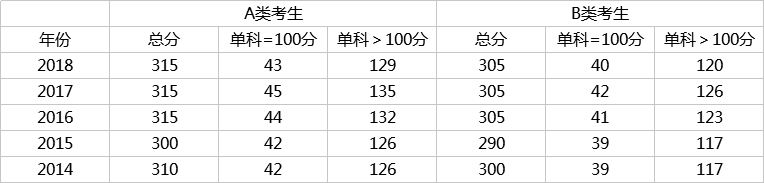 |  | A类考生 |  |  | B类考生 |  |  |
|---|---|---|---|---|---|---|
| 年份 | 总分 | 单科=100分 | 单科＞100分 | 总分 | 单科=100分 | 单科＞100分 |
| 2018 | 315 | 43 | 129 | 305 | 40 | 120 |
| 2017 | 315 | 45 | 135 | 305 | 42 | 126 |
| 2016 | 315 | 44 | 132 | 305 | 41 | 123 |
| 2015 | 300 | 42 | 126 | 290 | 39 | 117 |
| 2014 | 310 | 42 | 126 | 300 | 39 | 117 |